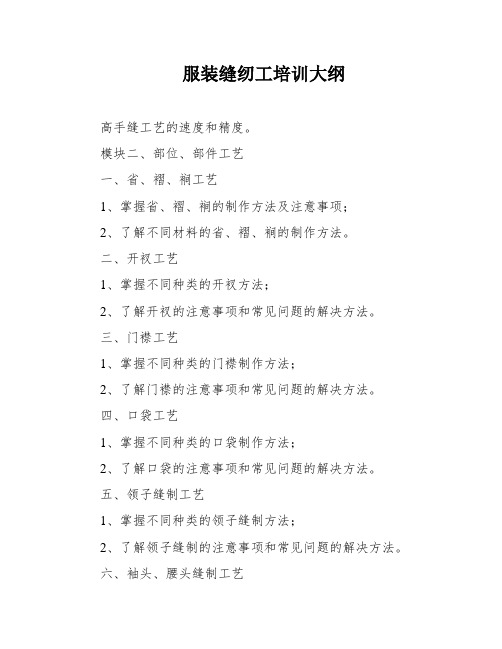 服装缝纫工培训大纲

高手缝工艺的速度和精度。

模块二、部位、部件工艺

一、省、褶、裥工艺

1、掌握省、褶、裥的制作方法及注意事项；

2、了解不同材料的省、褶、裥的制作方法。

二、开衩工艺

1、掌握不同种类的开衩方法；

2、了解开衩的注意事项和常见问题的解决方法。

三、门襟工艺

1、掌握不同种类的门襟制作方法；

2、了解门襟的注意事项和常见问题的解决方法。

四、口袋工艺

1、掌握不同种类的口袋制作方法；

2、了解口袋的注意事项和常见问题的解决方法。

五、领子缝制工艺

1、掌握不同种类的领子缝制方法；

2、了解领子缝制的注意事项和常见问题的解决方法。

六、袖头、腰头缝制工艺